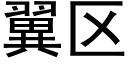 翼区